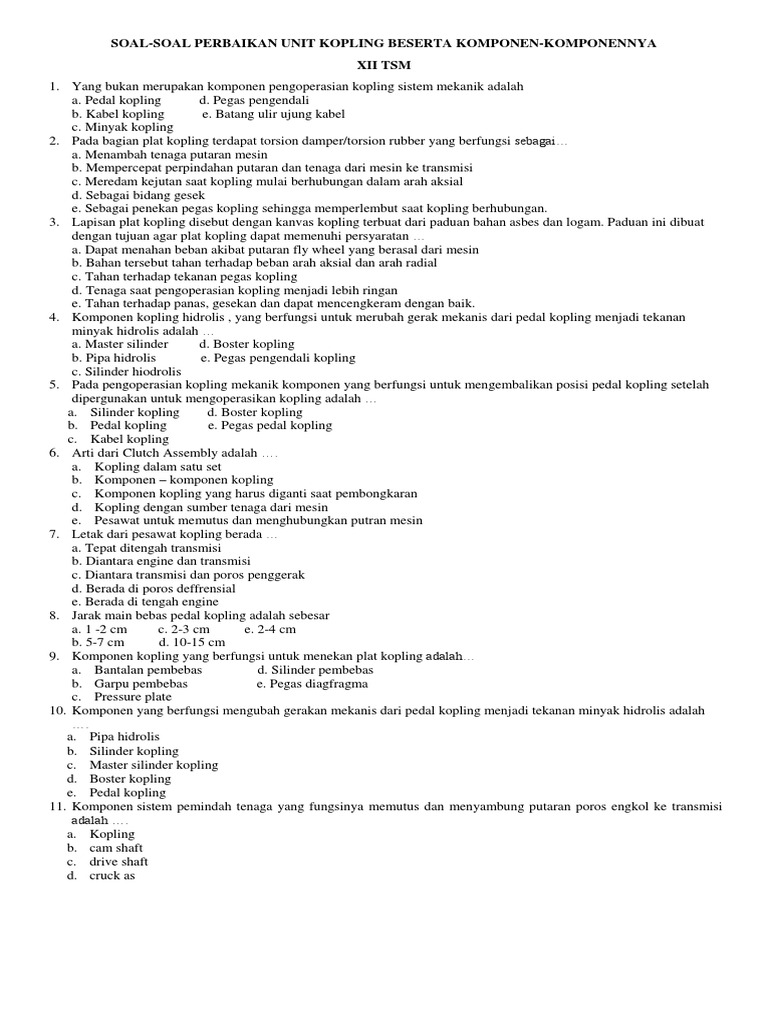 SOAL-SOAL PERBAIKAN UNIT KOPLING BESERTA KOMPONEN-KOMPONENNYA

XII TSM

1. Yang bukan merupakan komponen pengoperasian kopling sistem mekanik adalah
a. Pedal kopling d. Pegas pengendali
b. Kabel kopling e. Batang ulir ujung kabel
c. Minyak kopling
2. Pada bagian plat kopling terdapat torsion damper/torsion rubber yang berfungsi sebagai…
a. Menambah tenaga putaran mesin
b. Mempercepat perpindahan putaran dan tenaga dari mesin ke transmisi
c. Meredam kejutan saat kopling mulai berhubungan dalam arah aksial
d. Sebagai bidang gesek
e. Sebagai penekan pegas kopling sehingga memperlembut saat kopling berhubungan.
3. Lapisan plat kopling disebut dengan kanvas kopling terbuat dari paduan bahan asbes dan logam. Paduan ini dibuat dengan tujuan agar plat kopling dapat memenuhi persyaratan …
a. Dapat menahan beban akibat putaran fly wheel yang berasal dari mesin
b. Bahan tersebut tahan terhadap beban arah aksial dan arah radial
c. Tahan terhadap tekanan pegas kopling
d. Tenaga saat pengoperasian kopling menjadi lebih ringan
e. Tahan terhadap panas, gesekan dan dapat mencengkeram dengan baik.
4. Komponen kopling hidrolis , yang berfungsi untuk merubah gerak mekanis dari pedal kopling menjadi tekanan minyak hidrolis adalah …
a. Master silinder d. Boster kopling
b. Pipa hidrolis e. Pegas pengendali kopling
c. Silinder hiodrolis
5. Pada pengoperasian kopling mekanik komponen yang berfungsi untuk mengembalikan posisi pedal kopling setelah dipergunakan untuk mengoperasikan kopling adalah …
a. Silinder kopling d. Boster kopling
b. Pedal kopling e. Pegas pedal kopling
c. Kabel kopling
6. Arti dari Clutch Assembly adalah ….
a. Kopling dalam satu set
b. Komponen – komponen kopling
c. Komponen kopling yang harus diganti saat pembongkaran
d. Kopling dengan sumber tenaga dari mesin
e. Pesawat untuk memutus dan menghubungkan putran mesin
7. Letak dari pesawat kopling berada …
a. Tepat ditengah transmisi
b. Diantara engine dan transmisi
c. Diantara transmisi dan poros penggerak
d. Berada di poros deffrensial
e. Berada di tengah engine
8. Jarak main bebas pedal kopling adalah sebesar
a. 1 -2 cm c. 2-3 cm e. 2-4 cm
b. 5-7 cm d. 10-15 cm
9. Komponen kopling yang berfungsi untuk menekan plat kopling adalah…
a. Bantalan pembebas d. Silinder pembebas
b. Garpu pembebas e. Pegas diagfragma
c. Pressure plate
10. Komponen yang berfungsi mengubah gerakan mekanis dari pedal kopling menjadi tekanan minyak hidrolis adalah ….
a. Pipa hidrolis
b. Silinder kopling
c. Master silinder kopling
d. Boster kopling
e. Pedal kopling
11. Komponen sistem pemindah tenaga yang fungsinya memutus dan menyambung putaran poros engkol ke transmisi adalah ….
a. Kopling
b. cam shaft
c. drive shaft
d. cruck as